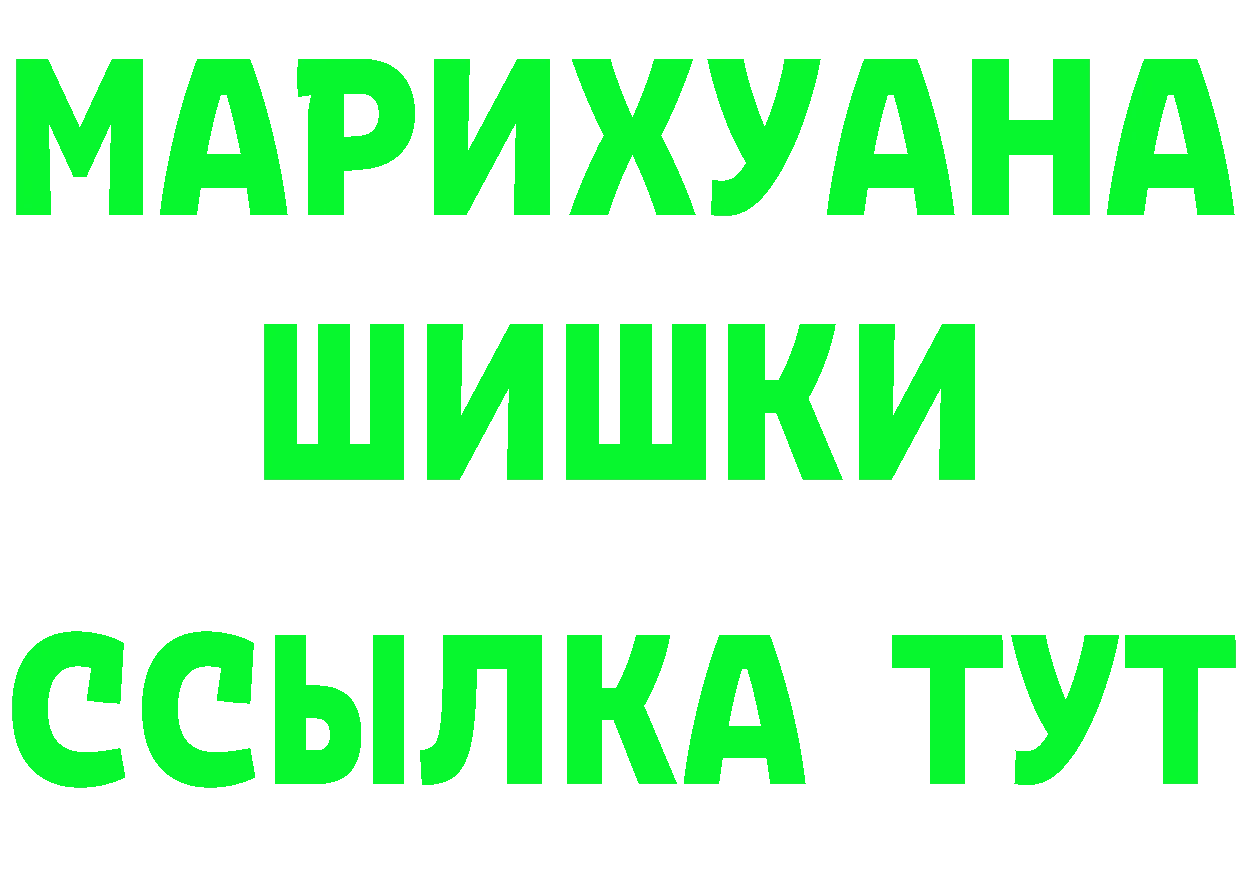 МАРИХУАНА
ШИШКИ
ССЫЛКА ТУТ